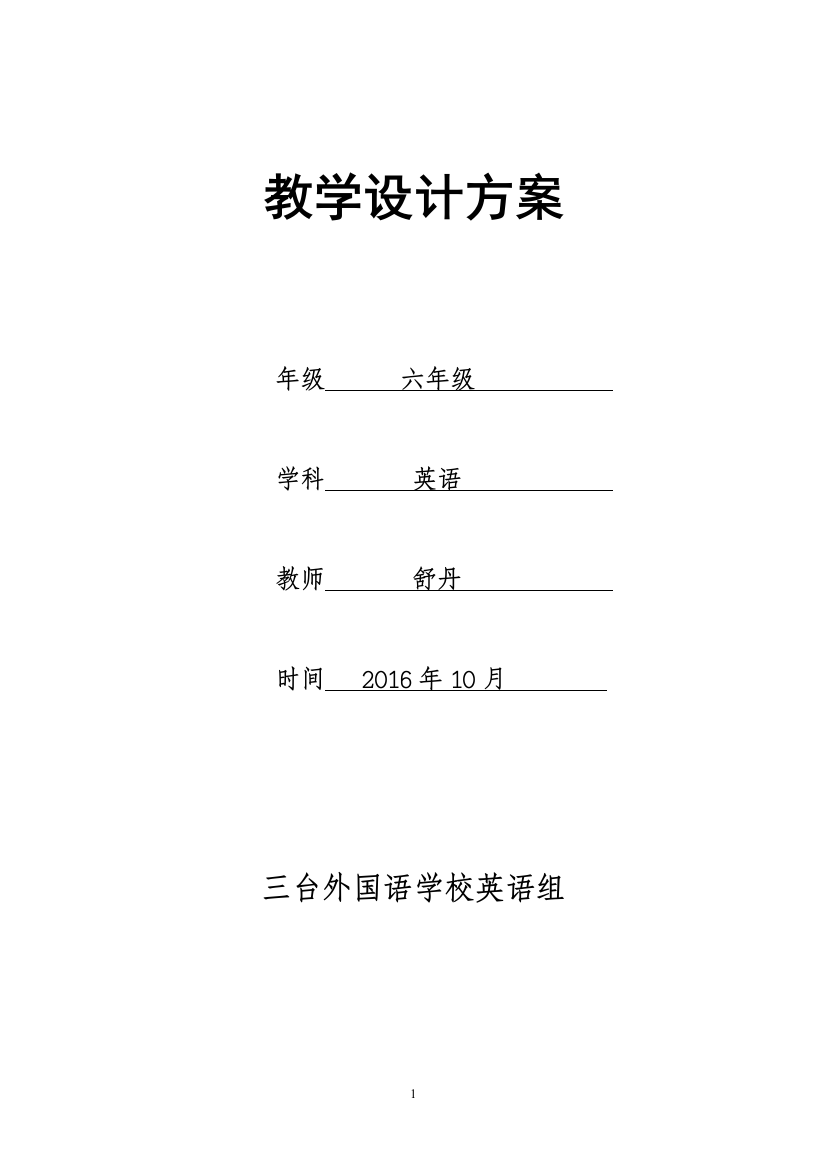 教学设计方案

年级　　六年级

学科　　英语

教师　　舒丹

时间　2016 年 10 月

三台外国语学校英语组

1